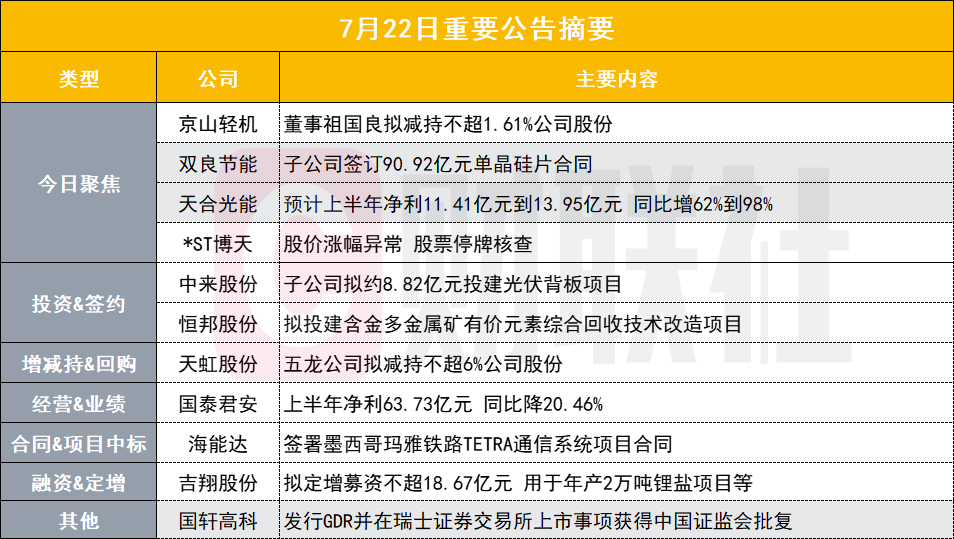 7月22日重要公告摘要

| 类型 | 公司 | 主要内容 |
|---|---|---|
| 今日聚焦 | 京山轻机 | 董事祖国良拟减持不超1.61%公司股份 |
|  | 双良节能 | 子公司签订90.92亿元单晶硅片合同 |
|  | 天合光能 | 预计上半年净利11.41亿元到13.95亿元 同比增62%到98% |
|  | *ST博天 | 股价涨幅异常 股票停牌核查 |
| 投资&签约 | 中来股份 | 子公司拟约8.82亿元投建光伏背板项目 |
|  | 恒邦股份 | 拟投建含金多金属矿有价元素综合回收技术改造项目 |
| 增减持&回购 | 天虹股份 | 五龙公司拟减持不超6%公司股份 |
| 经营&业绩 | 国泰君安 | 上半年净利63.73亿元 同比降20.46% |
| 合同&项目中标 | 海能达 | 签署墨西哥玛雅铁路TETRA通信系统项目合同 |
| 融资&定增 | 吉翔股份 | 拟定增募资不超18.67亿元 用于年产2万吨锂盐项目等 |
| 其他 | 国轩高科 | 发行GDR并在瑞士证券交易所上市事项获得中国证监会批复 |

财联社